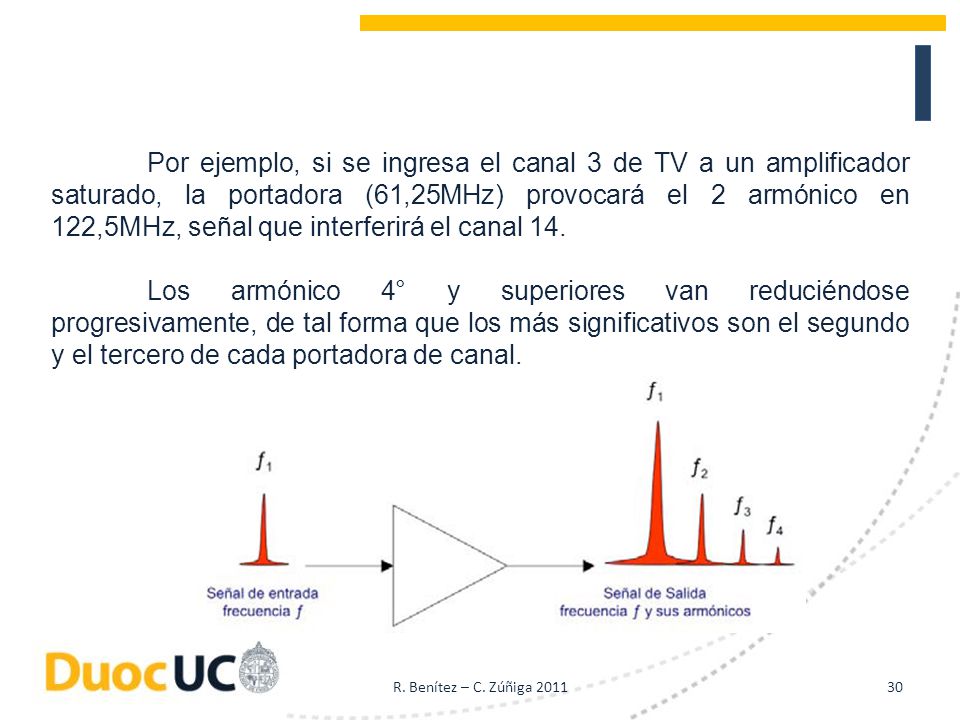 Por ejemplo, si se ingresa el canal 3 de TV a un amplificador saturado, la portadora (61,25MHz) provocará el 2 armónico en 122,5MHz, señal que interferirá el canal 14.

Los armónico 4° y superiores van reduciéndose progresivamente, de tal forma que los más significativos son el segundo y el tercero de cada portadora de canal.

$f_1$

Señal de entrada
frecuencia $f$

$f_1$
$f_2$
$f_3$
$f_4$

Señal de Salida
frecuencia $f$ y sus armónicos

DuocUC

R. Benítez – C. Zúñiga 2011

30